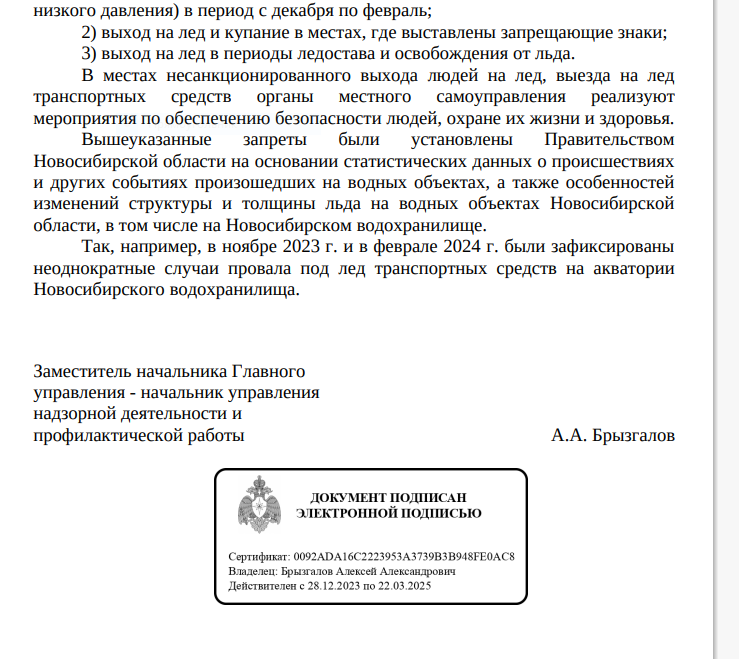 низкого давления) в период с декабря по февраль;

2) выход на лед и купание в местах, где выставлены запрещающие знаки;

3) выход на лед в периоды ледостава и освобождения от льда.

В местах несанкционированного выхода людей на лед, выезда на лед транспортных средств органы местного самоуправления реализуют мероприятия по обеспечению безопасности людей, охране их жизни и здоровья.

Вышеуказанные запреты были установлены Правительством Новосибирской области на основании статистических данных о происшествиях и других событиях произошедших на водных объектах, а также особенностей изменений структуры и толщины льда на водных объектах Новосибирской области, в том числе на Новосибирском водохранилище.

Так, например, в ноябре 2023 г. и в феврале 2024 г. были зафиксированы неоднократные случаи провала под лед транспортных средств на акватории Новосибирского водохранилища.

Заместитель начальника Главного управления - начальник управления надзорной деятельности и профилактической работы

А.А. Брызгалов

ДОКУМЕНТ ПОДПИСАН ЭЛЕКТРОННОЙ ПОДПИСЬЮ

Сертификат: 0092ADA16C2223953A3739B3B948FE0AC8
Владелец: Брызгалов Алексей Александрович
Действителен с 28.12.2023 по 22.03.2025